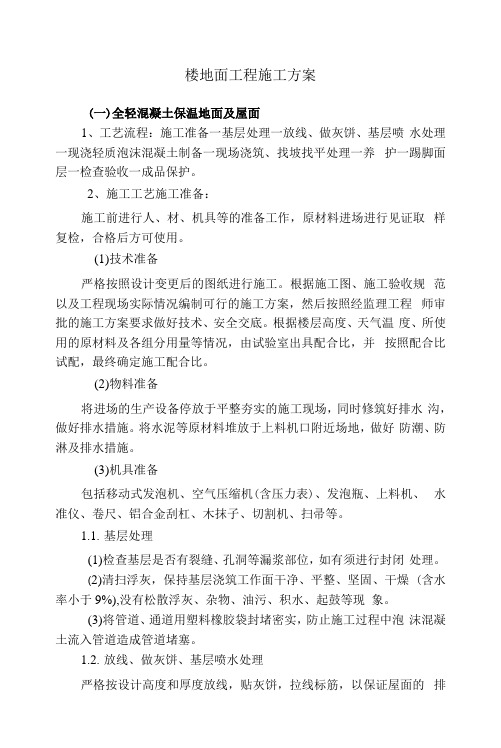 楼地面工程施工方案

(一)全轻混凝土保温地面及屋面

1、工艺流程：施工准备一基层处理一放线、做灰饼、基层喷 水处理一现浇轻质泡沫混凝土制备一现场浇筑、找坡找平处理一养 护一踢脚面层一检查验收一成品保护。

2、施工工艺施工准备：

施工前进行人、材、机具等的准备工作，原材料进场进行见证取 样复检，合格后方可使用。

(1)技术准备

严格按照设计变更后的图纸进行施工。根据施工图、施工验收规 范以及工程现场实际情况编制可行的施工方案，然后按照经监理工程 师审批的施工方案要求做好技术、安全交底。根据楼层高度、天气温 度、所使用的原材料及各组分用量等情况，由试验室出具配合比，并 按照配合比试配，最终确定施工配合比。

(2)物料准备

将进场的生产设备停放于平整夯实的施工现场，同时修筑好排水 沟，做好排水措施。将水泥等原材料堆放于上料机口附近场地，做好 防潮、防淋及排水措施。

(3)机具准备

包括移动式发泡机、空气压缩机(含压力表)、发泡瓶、上料机、 水准仪、卷尺、铝合金刮杠、木抹子、切割机、扫帚等。

1.1. 基层处理

(1)检查基层是否有裂缝、孔洞等漏浆部位，如有须进行封闭 处理。

(2)清扫浮灰，保持基层浇筑工作面干净、平整、坚固、干燥（含水率小于 9%),没有松散浮灰、杂物、油污、积水、起鼓等现 象。

(3)将管道、通道用塑料橡胶袋封堵密实，防止施工过程中泡 沫混凝土流入管道造成管道堵塞。

1.2. 放线、做灰饼、基层喷水处理

严格按设计高度和厚度放线，贴灰饼，拉线标筋，以保证屋面的 排